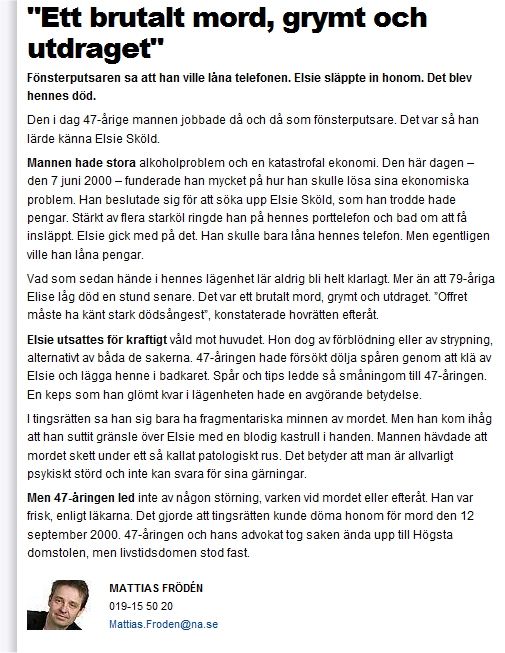 "Ett brutalt mord, grymt och utdraget"

Fönsterputsaren sa att han ville låna telefonen. Elsie släppte in honom. Det blev hennes död.

Den i dag 47-årige mannen jobbade då och då som fönsterputsare. Det var så han lärde känna Elsie Sköld.

Mannen hade stora alkoholproblem och en katastrofal ekonomi. Den här dagen – den 7 juni 2000 – funderade han mycket på hur han skulle lösa sina ekonomiska problem. Han beslutade sig för att söka upp Elsie Sköld, som han trodde hade pengar. Stärkt av flera starköl ringde han på hennes porttelefon och bad om att få insläppt. Elsie gick med på det. Han skulle bara låna hennes telefon. Men egentligen ville han låna pengar.

Vad som sedan hände i hennes lägenhet lär aldrig bli helt klarlagt. Mer än att 79-åriga Elise låg död en stund senare. Det var ett brutalt mord, grymt och utdraget. "Offret måste ha känt stark dödsångest", konstaterade hovrätten efteråt.

Elsie utsattes för kraftigt våld mot huvudet. Hon dog av förblödning eller av strypning, alternativt av båda de sakerna. 47-åringen hade försökt dölja spåren genom att klä av Elsie och lägga henne i badkaret. Spår och tips ledde så småningom till 47-åringen. En keps som han glömt kvar i lägenheten hade en avgörande betydelse.

I tingsrätten sa han sig bara ha fragmentariska minnen av mordet. Men han kom ihåg att han suttit gränsle över Elsie med en blodig kastrull i handen. Mannen hävdade att mordet skett under ett så kallat patologiskt rus. Det betyder att man är allvarligt psykiskt störd och inte kan svara för sina gärningar.

Men 47-åringen led inte av någon störning, varken vid mordet eller efteråt. Han var frisk, enligt läkarna. Det gjorde att tingsrätten kunde döma honom för mord den 12 september 2000. 47-åringen och hans advokat tog saken ända upp till Högsta domstolen, men livstidsdomen stod fast.

MATTIAS FRÖDÉN
019-15 50 20
Mattias.Froden@na.se